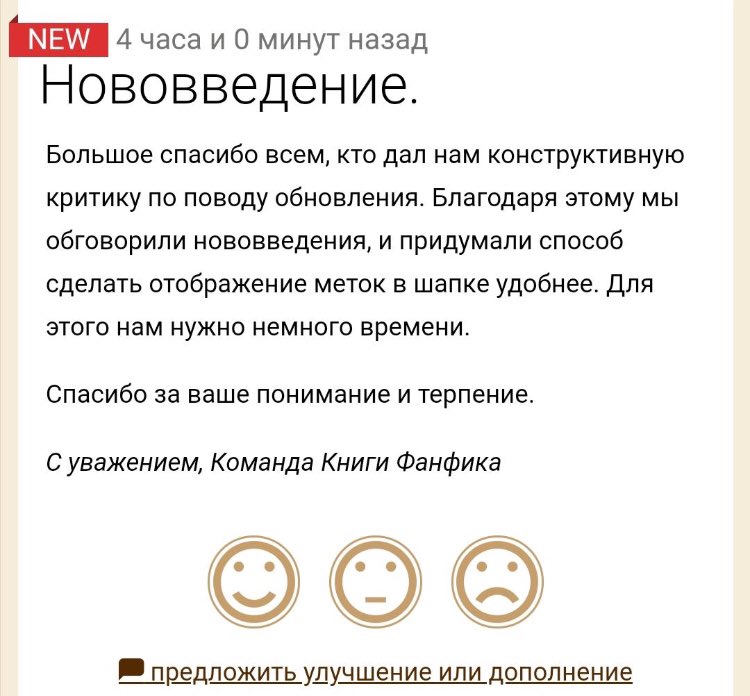 NEW 4 часа и 0 минут назад

Нововведение.

Большое спасибо всем, кто дал нам конструктивную критику по поводу обновления. Благодаря этому мы обговорили нововведения, и придумали способ сделать отображение меток в шапке удобнее. Для этого нам нужно немного времени.

Спасибо за ваше понимание и терпение.

С уважением, Команда Книги Фанфика

предложить улучшение или дополнение